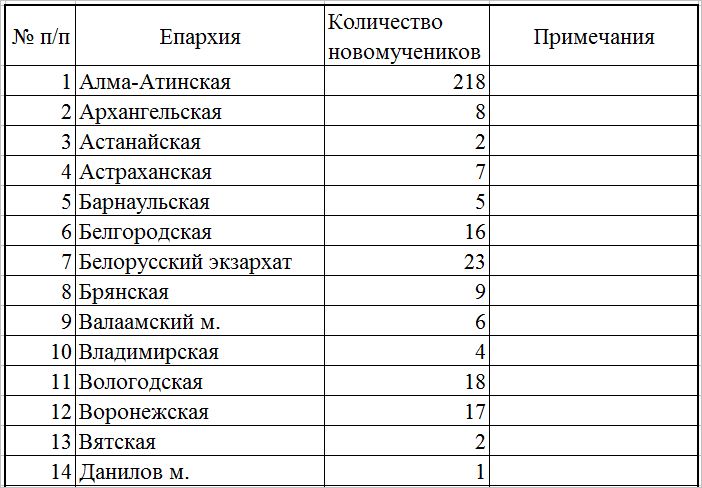 | № п/п | Епархия | Количество новомучеников | Примечания |
|---|---|---|---|
| 1 | Алма-Атинская | 218 | |
| 2 | Архангельская | 8 | |
| 3 | Астанайская | 2 | |
| 4 | Астраханская | 7 | |
| 5 | Барнаульская | 5 | |
| 6 | Белгородская | 16 | |
| 7 | Белорусский экзархат | 23 | |
| 8 | Брянская | 9 | |
| 9 | Валаамский м. | 6 | |
| 10 | Владимирская | 4 | |
| 11 | Вологодская | 18 | |
| 12 | Воронежская | 17 | |
| 13 | Вятская | 2 | |
| 14 | Данилов м. | 1 | |